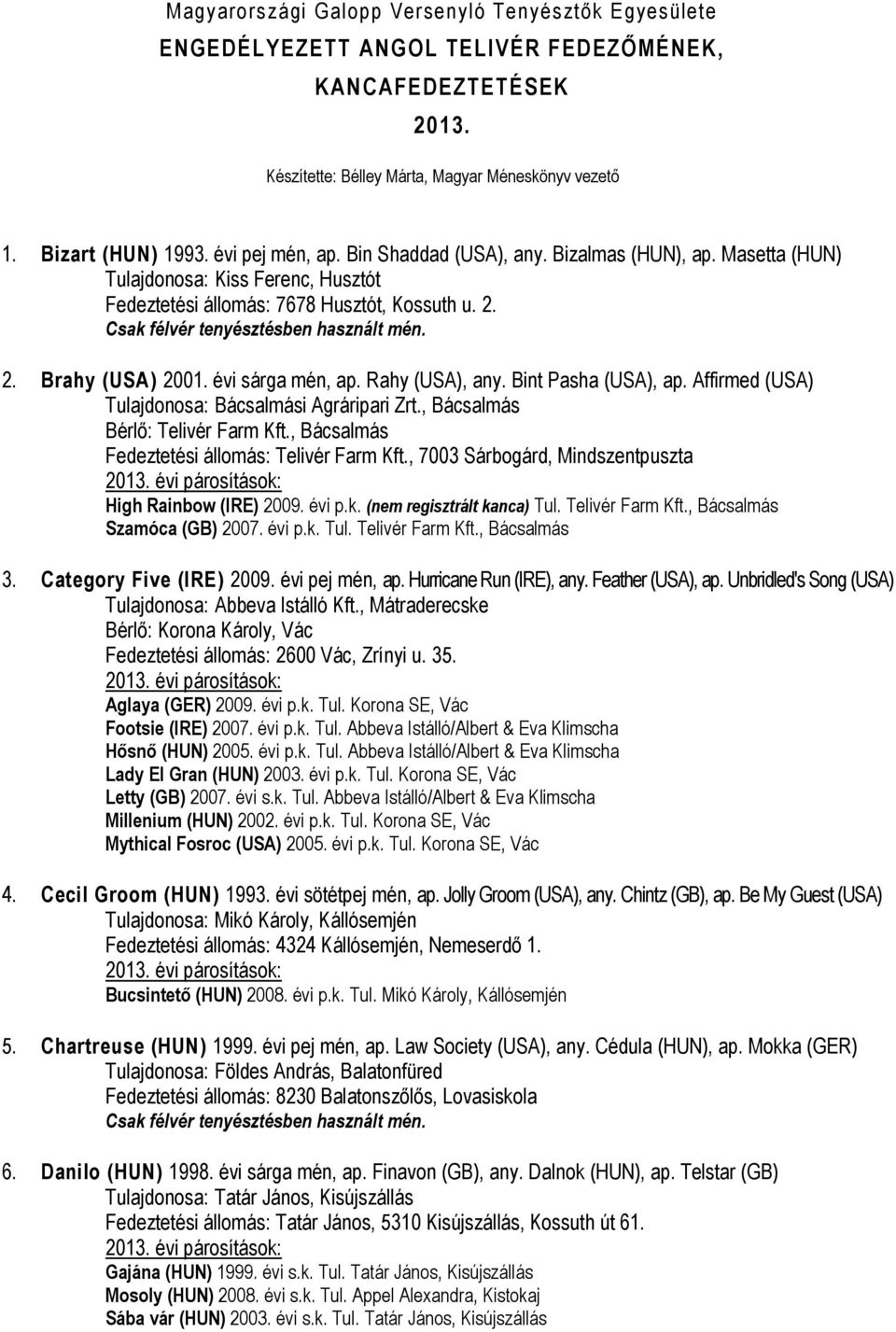 Magyarországi Galopp Versenyló Tenyésztők Egyesülete
ENGEDÉLYEZETT ANGOL TELIVÉR FEDEZŐMÉNEK, KANCAFEDEZTETÉSEK
2013.

Készítette: Bélley Márta, Magyar Méneskönyv vezető

1. Bizart (HUN) 1993. évi pej mén, ap. Bin Shaddad (USA), any. Bizalmas (HUN), ap. Masetta (HUN)
Tulajdonosa: Kiss Ferenc, Husztót
Fedeztetési állomás: 7678 Husztót, Kossuth u. 2.
Csak félvér tenyésztésben használt mén.

2. Brahy (USA) 2001. évi sárga mén, ap. Rahy (USA), any. Bint Pasha (USA), ap. Affirmed (USA)
Tulajdonosa: Bácsalmási Agráripari Zrt., Bácsalmás
Bérlő: Telivér Farm Kft., Bácsalmás
Fedeztetési állomás: Telivér Farm Kft., 7003 Sárbogárd, Mindszentpuszta
2013. évi párosítások:
High Rainbow (IRE) 2009. évi p.k. (nem regisztrált kanca) Tul. Telivér Farm Kft., Bácsalmás
Szamóca (GB) 2007. évi p.k. Tul. Telivér Farm Kft., Bácsalmás

3. Category Five (IRE) 2009. évi pej mén, ap. Hurricane Run (IRE), any. Feather (USA), ap. Unbridled's Song (USA)
Tulajdonosa: Abbeva Istálló Kft., Mátraderecske
Bérlő: Korona Károly, Vác
Fedeztetési állomás: 2600 Vác, Zrínyi u. 35.
2013. évi párosítások:
Aglaya (GER) 2009. évi p.k. Tul. Korona SE, Vác
Footsie (IRE) 2007. évi p.k. Tul. Abbeva Istálló/Albert & Eva Klimscha
Hősnő (HUN) 2005. évi p.k. Tul. Abbeva Istálló/Albert & Eva Klimscha
Lady El Gran (HUN) 2003. évi p.k. Tul. Korona SE, Vác
Letty (GB) 2007. évi s.k. Tul. Abbeva Istálló/Albert & Eva Klimscha
Millenium (HUN) 2002. évi p.k. Tul. Korona SE, Vác
Mythical Fosroc (USA) 2005. évi p.k. Tul. Korona SE, Vác

4. Cecil Groom (HUN) 1993. évi sötétpej mén, ap. Jolly Groom (USA), any. Chintz (GB), ap. Be My Guest (USA)
Tulajdonosa: Mikó Károly, Kállósemjén
Fedeztetési állomás: 4324 Kállósemjén, Nemeserdő 1.
2013. évi párosítások:
Bucsintető (HUN) 2008. évi p.k. Tul. Mikó Károly, Kállósemjén

5. Chartreuse (HUN) 1999. évi pej mén, ap. Law Society (USA), any. Cédula (HUN), ap. Mokka (GER)
Tulajdonosa: Földes András, Balatonfüred
Fedeztetési állomás: 8230 Balatonszőlős, Lovasiskola
Csak félvér tenyésztésben használt mén.

6. Danilo (HUN) 1998. évi sárga mén, ap. Finavon (GB), any. Dalnok (HUN), ap. Telstar (GB)
Tulajdonosa: Tatár János, Kisújszállás
Fedeztetési állomás: Tatár János, 5310 Kisújszállás, Kossuth út 61.
2013. évi párosítások:
Gajána (HUN) 1999. évi s.k. Tul. Tatár János, Kisújszállás
Mosoly (HUN) 2008. évi s.k. Tul. Appel Alexandra, Kistokaj
Sába vár (HUN) 2003. évi s.k. Tul. Tatár János, Kisújszállás